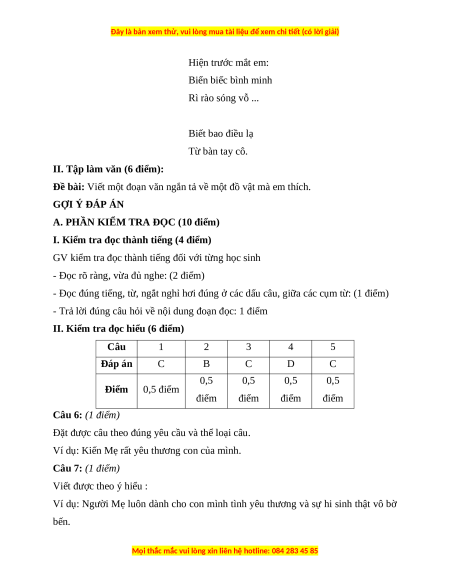 Đây là bản xem thử, vui lòng mua tài liệu để xem chi tiết (có lời giải)

Hiện trước mắt em:
Biển biếc bình minh
Rì rào sóng vỗ ...

Biết bao điều lạ
Từ bàn tay cô.

II. Tập làm văn (6 điểm):

Đề bài: Viết một đoạn văn ngắn tả về một đồ vật mà em thích.

GỢI Ý ĐÁP ÁN

A. PHẦN KIỂM TRA ĐỌC (10 điểm)

I. Kiểm tra đọc thành tiếng (4 điểm)

GV kiểm tra đọc thành tiếng đối với từng học sinh

- Đọc rõ ràng, vừa đủ nghe: (2 điểm)

- Đọc đúng tiếng, từ, ngắt nghỉ hơi đúng ở các dấu câu, giữa các cụm từ: (1 điểm)

- Trả lời đúng câu hỏi về nội dung đoạn đọc: 1 điểm

II. Kiểm tra đọc hiểu (6 điểm)

| Câu | 1 | 2 | 3 | 4 | 5 |
|---|---|---|---|---|---|
| Đáp án | C | B | C | D | C |
| Điểm | 0,5 điểm | 0,5 điểm | 0,5 điểm | 0,5 điểm | 0,5 điểm |

Câu 6: (1 điểm)

Đặt được câu theo đúng yêu cầu và thể loại câu.

Ví dụ: Kiến Mẹ rất yêu thương con của mình.

Câu 7: (1 điểm)

Viết được theo ý hiểu :

Ví dụ: Người Mẹ luôn dành cho con mình tình yêu thương và sự hi sinh thật vô bờ bến.

Mọi thắc mắc vui lòng xin liên hệ hotline: 084 283 45 85